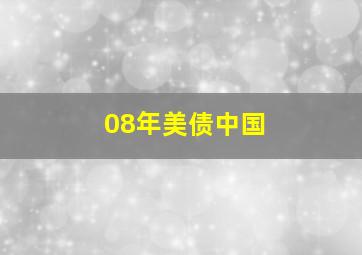 08年美债中国